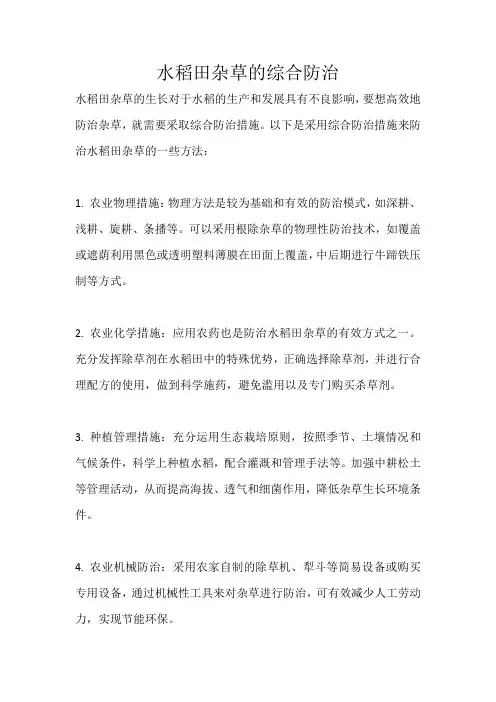 水稻田杂草的综合防治

水稻田杂草的生长对于水稻的生产和发展具有不良影响，要想高效地防治杂草，就需要采取综合防治措施。以下是采用综合防治措施来防治水稻田杂草的一些方法：

1. 农业物理措施：物理方法是较为基础和有效的防治模式，如深耕、浅耕、旋耕、条播等。可以采用根除杂草的物理性防治技术，如覆盖或遮荫利用黑色或透明塑料薄膜在田面上覆盖，中后期进行牛蹄铁压制等方式。

2. 农业化学措施：应用农药也是防治水稻田杂草的有效方式之一。充分发挥除草剂在水稻田中的特殊优势，正确选择除草剂，并进行合理配方的使用，做到科学施药，避免滥用以及专门购买杀草剂。

3. 种植管理措施：充分运用生态栽培原则，按照季节、土壤情况和气候条件，科学上种植水稻，配合灌溉和管理手法等。加强中耕松土等管理活动，从而提高海拔、透气和细菌作用，降低杂草生长环境条件。

4. 农业机械防治：采用农家自制的除草机、犁斗等简易设备或购买专用设备，通过机械性工具来对杂草进行防治，可有效减少人工劳动力，实现节能环保。